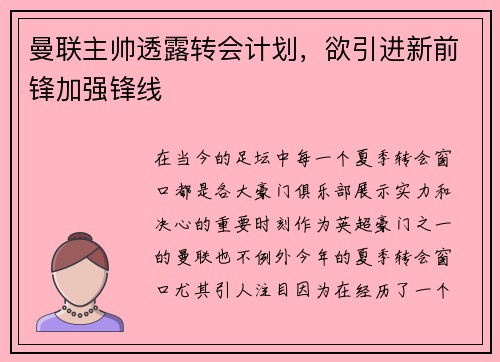 曼联主帅透露转会计划，欲引进新前锋加强锋线

在当今的足坛中每一个夏季转会窗口都是各大豪门俱乐部展示实力和决心的重要时刻作为英超豪门之一的曼联也不例外今年的夏季转会窗口尤其引人注目因为在经历了一个